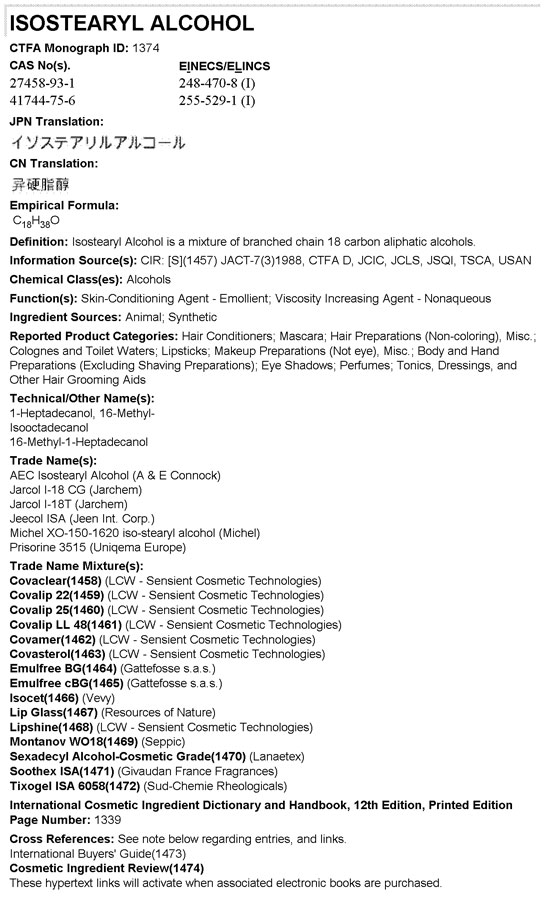 ISOSTEARYL ALCOHOL

CTFA Monograph ID: 1374

| CAS No(s). | EINECS/ELINCS |
|---|---|
| 27458-93-1 | 248-470-8 (I) |
| 41744-75-6 | 255-529-1 (I) |

JPN Translation:
イソステアリルアルコール

CN Translation:
异硬脂醇

Empirical Formula:
$C_{18}H_{38}O$

Definition: Isostearyl Alcohol is a mixture of branched chain 18 carbon aliphatic alcohols.

Information Source(s): CIR: [S](1457) JACT-7(3)1988, CTFA D, JCIC, JCLS, JSQI, TSCA, USAN

Chemical Class(es): Alcohols

Function(s): Skin-Conditioning Agent - Emollient; Viscosity Increasing Agent - Nonaqueous

Ingredient Sources: Animal; Synthetic

Reported Product Categories: Hair Conditioners; Mascara; Hair Preparations (Non-coloring), Misc.; Colognes and Toilet Waters; Lipsticks; Makeup Preparations (Not eye), Misc.; Body and Hand Preparations (Excluding Shaving Preparations); Eye Shadows; Perfumes; Tonics, Dressings, and Other Hair Grooming Aids

Technical/Other Name(s):
1-Heptadecanol, 16-Methyl-
Isooctadecanol
16-Methyl-1-Heptadecanol

Trade Name(s):
AEC Isostearyl Alcohol (A & E Connock)
Jarcol I-18 CG (Jarchem)
Jarcol I-18T (Jarchem)
Jeecol ISA (Jeen Int. Corp.)
Michel XO-150-1620 iso-stearyl alcohol (Michel)
Prisorine 3515 (Uniqema Europe)

Trade Name Mixture(s):
Covaclear(1458) (LCW - Sensient Cosmetic Technologies)
Covalip 22(1459) (LCW - Sensient Cosmetic Technologies)
Covalip 25(1460) (LCW - Sensient Cosmetic Technologies)
Covalip LL 48(1461) (LCW - Sensient Cosmetic Technologies)
Covamer(1462) (LCW - Sensient Cosmetic Technologies)
Covasterol(1463) (LCW - Sensient Cosmetic Technologies)
Emulfree BG(1464) (Gattefosse s.a.s.)
Emulfree cBG(1465) (Gattefosse s.a.s.)
Isocet(1466) (Vevy)
Lip Glass(1467) (Resources of Nature)
Lipshine(1468) (LCW - Sensient Cosmetic Technologies)
Montanov WO18(1469) (Seppic)
Sexadecyl Alcohol-Cosmetic Grade(1470) (Lanaetex)
Soothex ISA(1471) (Givaudan France Fragrances)
Tixogel ISA 6058(1472) (Sud-Chemie Rheologicals)

International Cosmetic Ingredient Dictionary and Handbook, 12th Edition, Printed Edition
Page Number: 1339

Cross References: See note below regarding entries, and links.
International Buyers' Guide(1473)
Cosmetic Ingredient Review(1474)
These hypertext links will activate when associated electronic books are purchased.